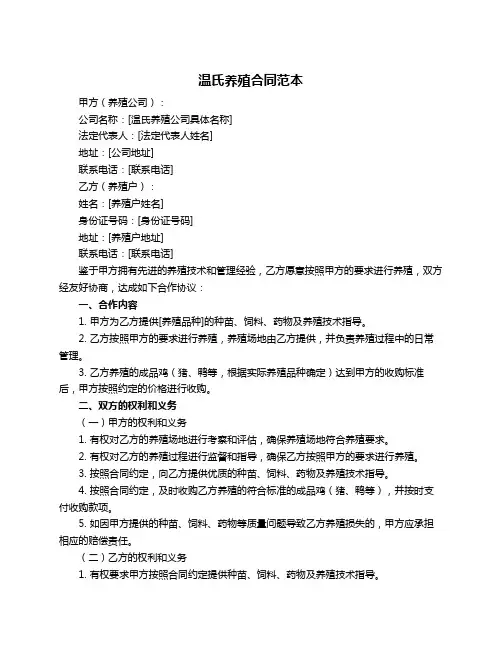 温氏养殖合同范本

甲方（养殖公司）：

公司名称：[温氏养殖公司具体名称]

法定代表人：[法定代表人姓名]

地址：[公司地址]

联系电话：[联系电话]

乙方（养殖户）：

姓名：[养殖户姓名]

身份证号码：[身份证号码]

地址：[养殖户地址]

联系电话：[联系电话]

鉴于甲方拥有先进的养殖技术和管理经验，乙方愿意按照甲方的要求进行养殖，双方经友好协商，达成如下合作协议：

一、合作内容

1. 甲方为乙方提供[养殖品种]的种苗、饲料、药物及养殖技术指导。

2. 乙方按照甲方的要求进行养殖，养殖场地由乙方提供，并负责养殖过程中的日常管理。

3. 乙方养殖的成品鸡（猪、鸭等，根据实际养殖品种确定）达到甲方的收购标准后，甲方按照约定的价格进行收购。

二、双方的权利和义务

（一）甲方的权利和义务

1. 有权对乙方的养殖场地进行考察和评估，确保养殖场地符合养殖要求。

2. 有权对乙方的养殖过程进行监督和指导，确保乙方按照甲方的要求进行养殖。

3. 按照合同约定，向乙方提供优质的种苗、饲料、药物及养殖技术指导。

4. 按照合同约定，及时收购乙方养殖的符合标准的成品鸡（猪、鸭等），并按时支付收购款项。

5. 如因甲方提供的种苗、饲料、药物等质量问题导致乙方养殖损失的，甲方应承担相应的赔偿责任。

（二）乙方的权利和义务

1. 有权要求甲方按照合同约定提供种苗、饲料、药物及养殖技术指导。